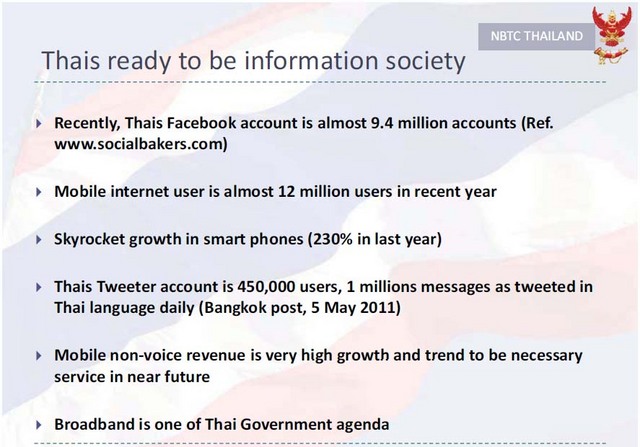 NBTC THAILAND

Thais ready to be information society

▸ Recently, Thais Facebook account is almost 9.4 million accounts (Ref. www.socialbakers.com)

▸ Mobile internet user is almost 12 million users in recent year

▸ Skyrocket growth in smart phones (230% in last year)

▸ Thais Tweeter account is 450,000 users, 1 millions messages as tweeted in Thai language daily (Bangkok post, 5 May 2011)

▸ Mobile non-voice revenue is very high growth and trend to be necessary service in near future

▸ Broadband is one of Thai Government agenda